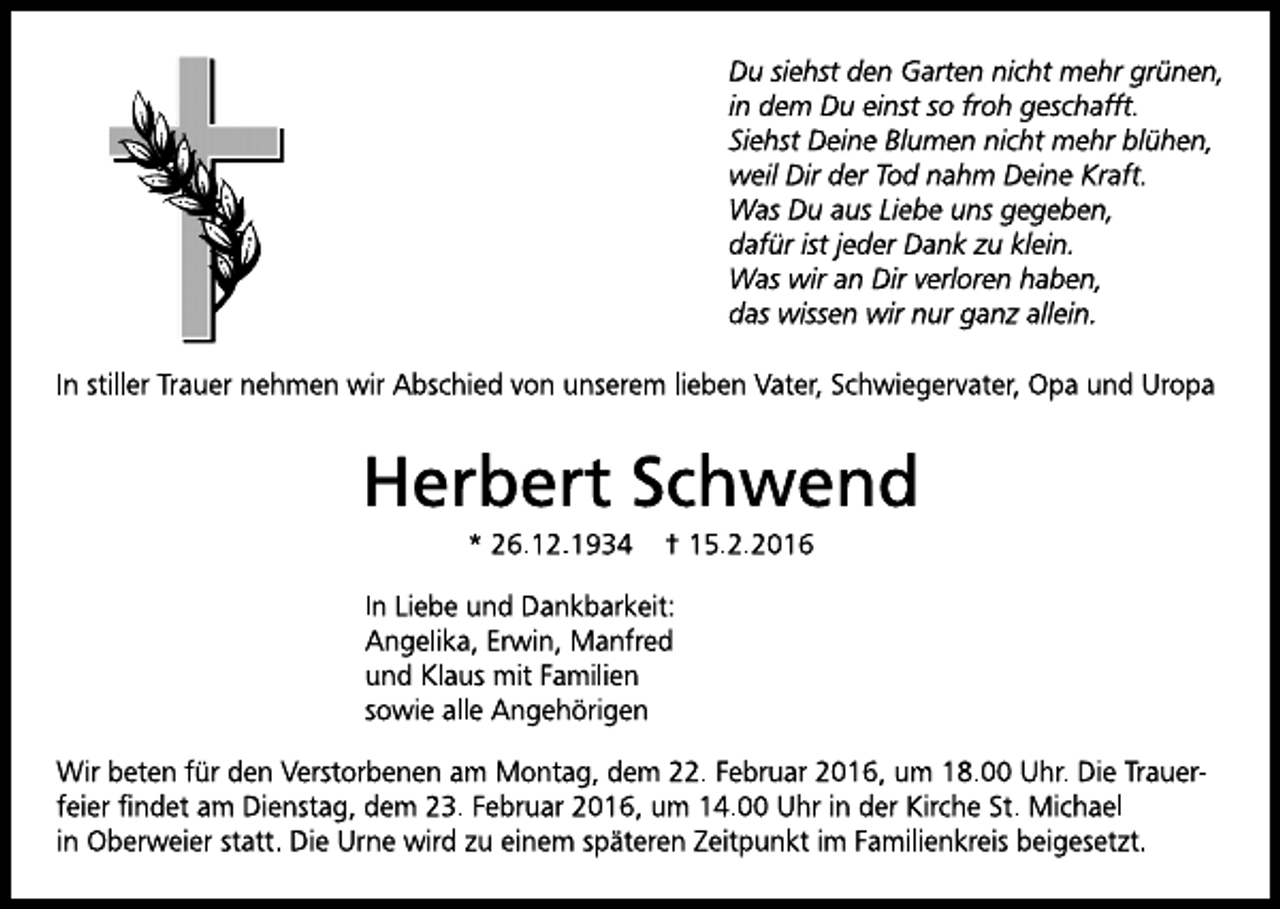 Du siehst den Garten nicht mehr grünen,
in dem Du einst so froh geschafft.
Siehst Deine Blumen nicht mehr blühen,
weil Dir der Tod nahm Deine Kraft.
Was Du aus Liebe uns gegeben,
dafür ist jeder Dank zu klein.
Was wir an Dir verloren haben,
das wissen wir nur ganz allein.

In stiller Trauer nehmen wir Abschied von unserem lieben Vater, Schwiegervater, Opa und Uropa

Herbert Schwend

* 26.12.1934 † 15.2.2016

In Liebe und Dankbarkeit:
Angelika, Erwin, Manfred
und Klaus mit Familien
sowie alle Angehörigen

Wir beten für den Verstorbenen am Montag, dem 22. Februar 2016, um 18.00 Uhr. Die Trauerfeier findet am Dienstag, dem 23. Februar 2016, um 14.00 Uhr in der Kirche St. Michael in Oberweier statt. Die Urne wird zu einem späteren Zeitpunkt im Familienkreis beigesetzt.